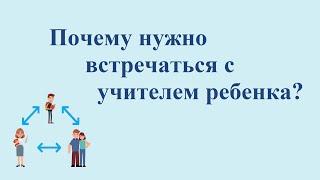 Почему нужно встречаться с учителем ребенка?